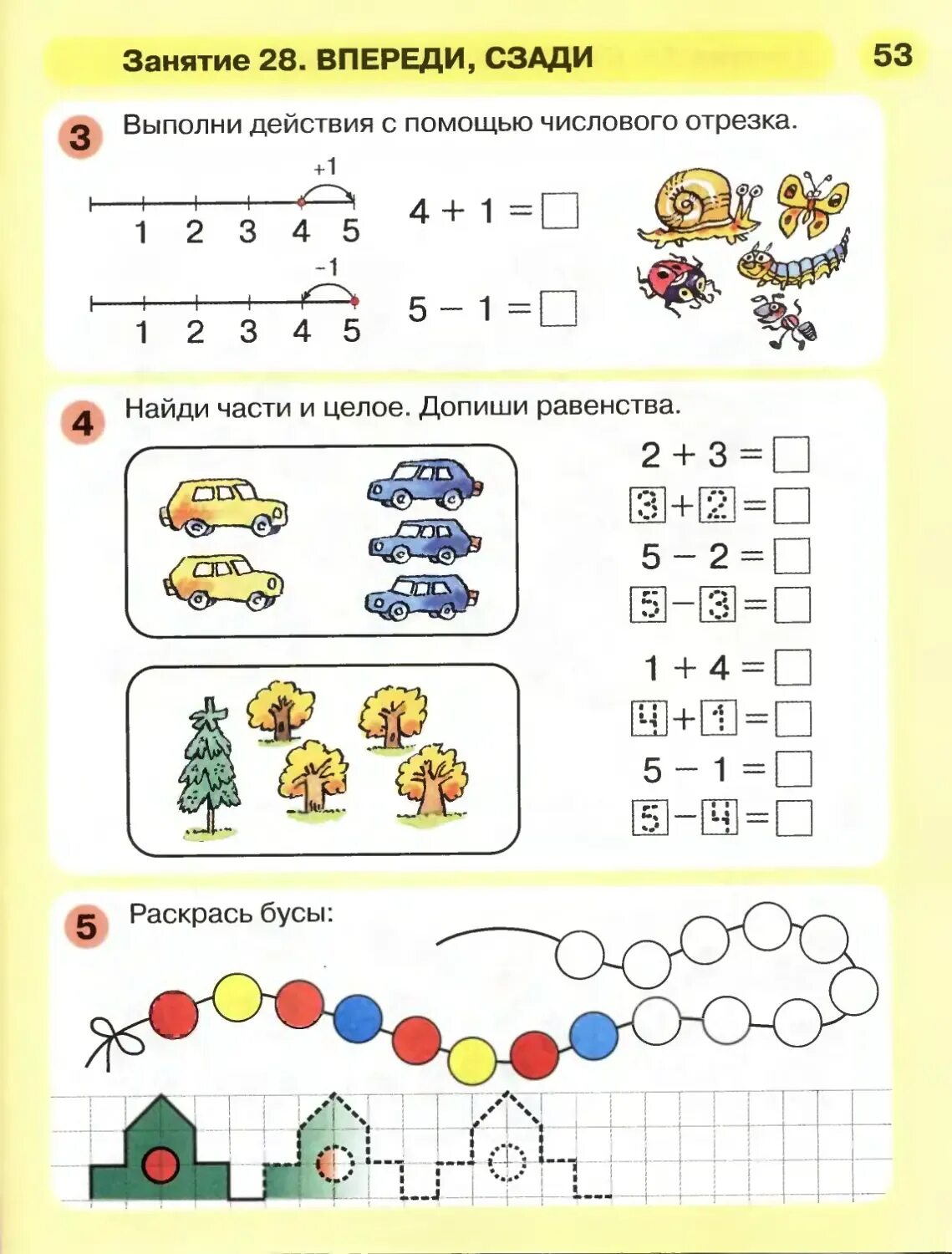 Занятие 28. ВПЕРЕДИ, СЗАДИ

53

3 Выполни действия с помощью числового отрезка.

+1

1 2 3 4 5

$4 + 1 = \square$

−1

1 2 3 4 5

$5 - 1 = \square$

4 Найди части и целое. Допиши равенства.

$2 + 3 = \square$

$3 + 2 = \square$

$5 - 2 = \square$

$5 - 3 = \square$

$1 + 4 = \square$

$4 + 1 = \square$

$5 - 1 = \square$

$5 - 4 = \square$

5 Раскрась бусы: